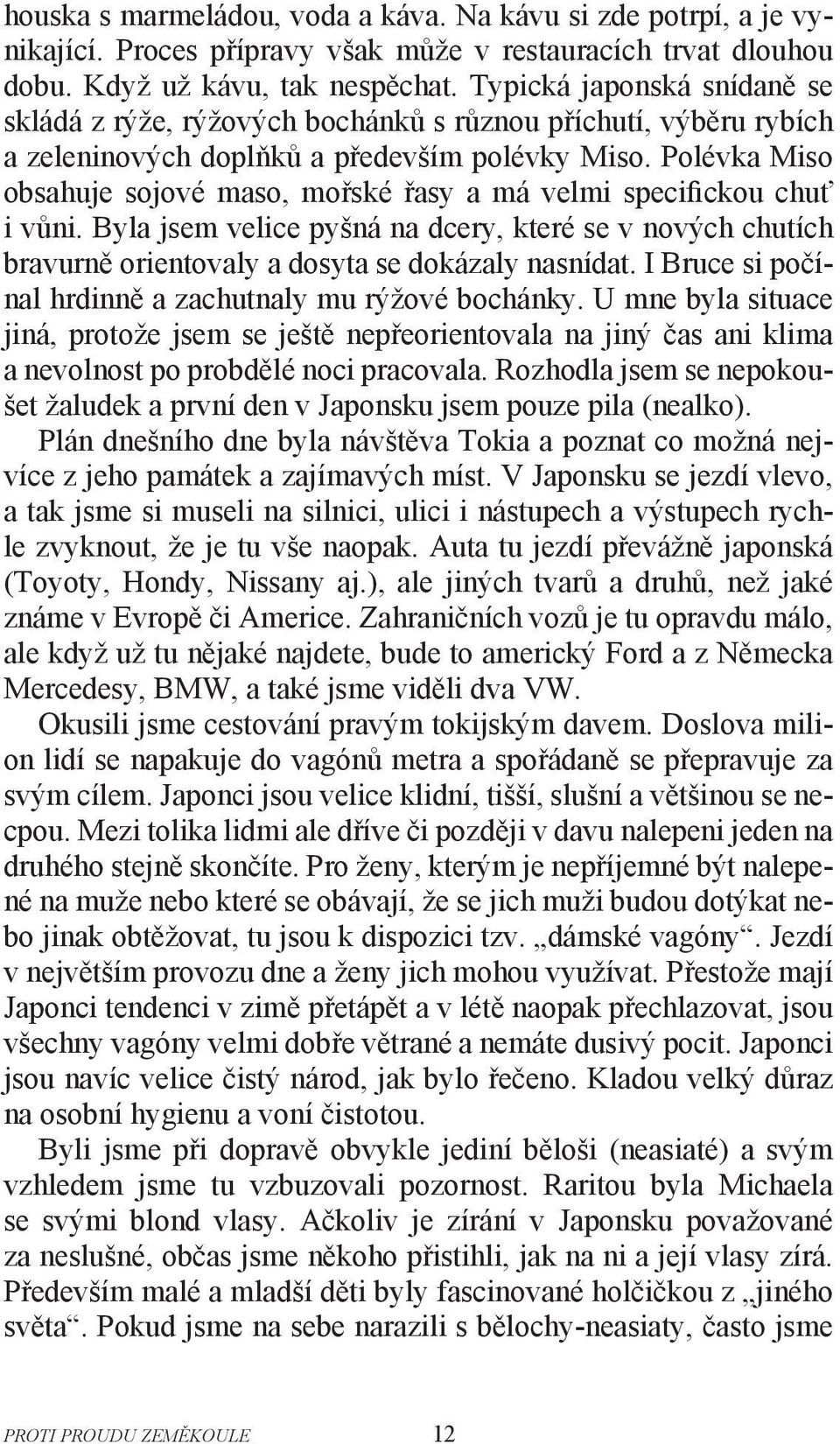 houska s marmeládou, voda a káva. Na kávu si zde potrpí, a je vynikající. Proces přípravy však může v restauracích trvat dlouhou dobu. Když už kávu, tak nespěchat. Typická japonská snídaně se skládá z rýže, rýžových bochánků s různou příchutí, výběru rybích a zeleninových doplňků a především polévky Miso. Polévka Miso obsahuje sojové maso, mořské řasy a má velmi specifickou chuť i vůni. Byla jsem velice pyšná na dcery, které se v nových chutích bravurně orientovaly a dosyta se dokázaly nasnídat. I Bruce si počínal hrdinně a zachutnaly mu rýžové bochánky. U mne byla situace jiná, protože jsem se ještě nepřeorientovala na jiný čas ani klima a nevolnost po probdělé noci pracovala. Rozhodla jsem se nepokoušet žaludek a první den v Japonsku jsem pouze pila (nealko).

Plán dnešního dne byla návštěva Tokia a poznat co možná nejvíce z jeho památek a zajímavých míst. V Japonsku se jezdí vlevo, a tak jsme si museli na silnici, ulici i nástupech a výstupech rychle zvyknout, že je tu vše naopak. Auta tu jezdí převážně japonská (Toyoty, Hondy, Nissany aj.), ale jiných tvarů a druhů, než jaké známe v Evropě či Americe. Zahraničních vozů je tu opravdu málo, ale když už tu nějaké najdete, bude to americký Ford a z Německa Mercedesy, BMW, a také jsme viděli dva VW.

Okusili jsme cestování pravým tokijským davem. Doslova milion lidí se napakuje do vagónů metra a spořádaně se přepravuje za svým cílem. Japonci jsou velice klidní, tišší, slušní a většinou se necpou. Mezi tolika lidmi ale dříve či později v davu nalepeni jeden na druhého stejně skončíte. Pro ženy, kterým je nepříjemné být nalepené na muže nebo které se obávají, že se jich muži budou dotýkat nebo jinak obtěžovat, tu jsou k dispozici tzv. „dámské vagóny“. Jezdí v největším provozu dne a ženy jich mohou využívat. Přestože mají Japonci tendenci v zimě přetápět a v létě naopak přechlazovat, jsou všechny vagóny velmi dobře větrané a nemáte dusivý pocit. Japonci jsou navíc velice čistý národ, jak bylo řečeno. Kladou velký důraz na osobní hygienu a voní čistotou.

Byli jsme při dopravě obvykle jediní běloši (neasiaté) a svým vzhledem jsme tu vzbuzovali pozornost. Raritou byla Michaela se svými blond vlasy. Ačkoliv je zírání v Japonsku považované za neslušné, občas jsme někoho přistihli, jak na ni a její vlasy zírá. Především malé a mladší děti byly fascinované holčičkou z „jiného světa“. Pokud jsme na sebe narazili s bělochy-neasiaty, často jsme

PROTI PROUDU ZEMĚKOULE 12